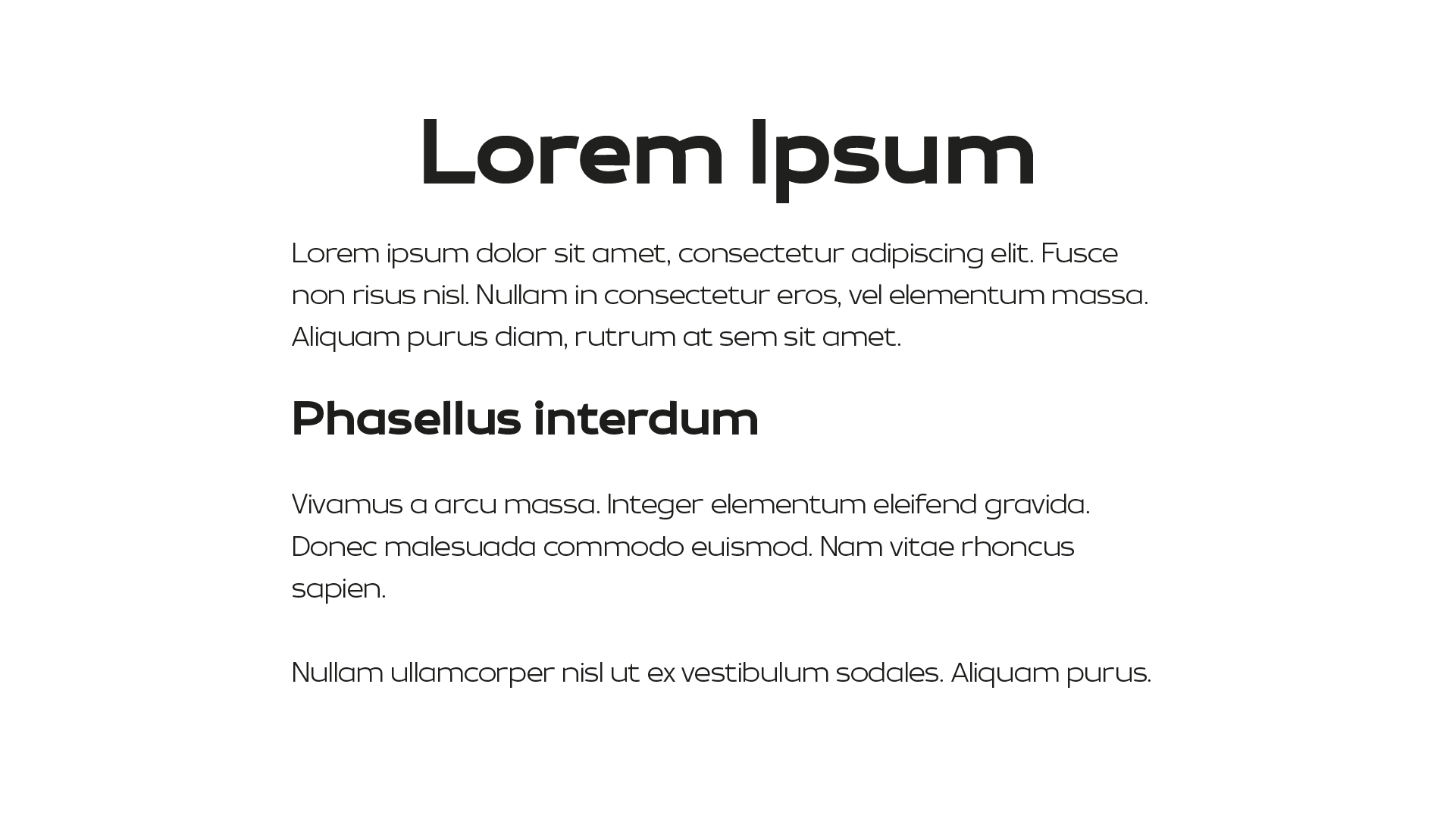 Lorem Ipsum

Lorem ipsum dolor sit amet, consectetur adipiscing elit. Fusce non risus nisl. Nullam in consectetur eros, vel elementum massa. Aliquam purus diam, rutrum at sem sit amet.

Phasellus interdum

Vivamus a arcu massa. Integer elementum eleifend gravida. Donec malesuada commodo euismod. Nam vitae rhoncus sapien.

Nullam ullamcorper nisl ut ex vestibulum sodales. Aliquam purus.